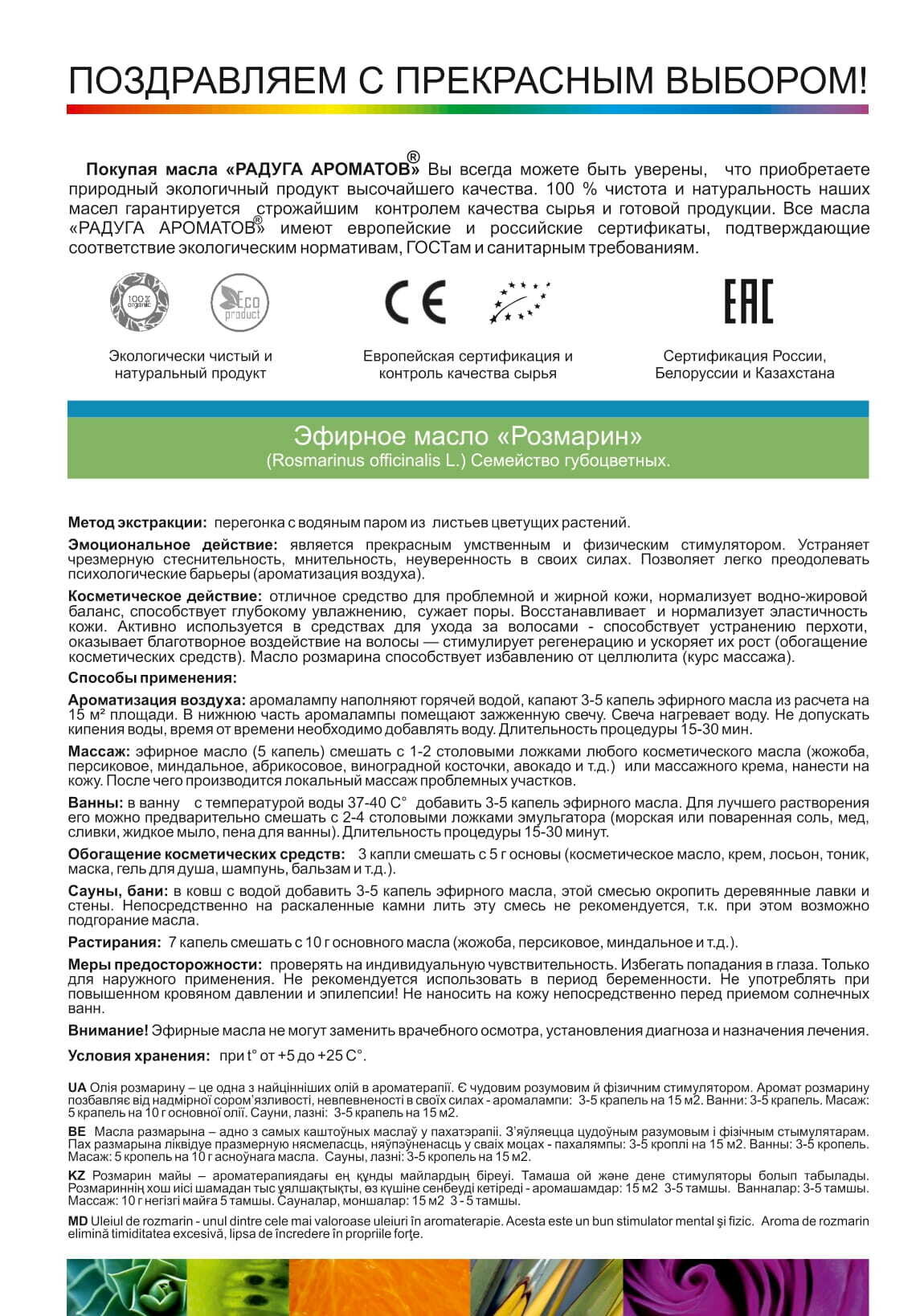 ПОЗДРАВЛЯЕМ С ПРЕКРАСНЫМ ВЫБОРОМ!

Покупая масла «РАДУГА АРОМАТОВ»® Вы всегда можете быть уверены, что приобретаете природный экологичный продукт высочайшего качества. 100 % чистота и натуральность наших масел гарантируется строжайшим контролем качества сырья и готовой продукции. Все масла «РАДУГА АРОМАТОВ»® имеют европейские и российские сертификаты, подтверждающие соответствие экологическим нормативам, ГОСТам и санитарным требованиям.

100% organic

Eco product

CE

EAC

Экологически чистый и натуральный продукт

Европейская сертификация и контроль качества сырья

Сертификация России, Белоруссии и Казахстана

Эфирное масло «Розмарин»
(Rosmarinus officinalis L.) Семейство губоцветных.

Метод экстракции: перегонка с водяным паром из листьев цветущих растений.

Эмоциональное действие: является прекрасным умственным и физическим стимулятором. Устраняет чрезмерную стеснительность, мнительность, неуверенность в своих силах. Позволяет легко преодолевать психологические барьеры (ароматизация воздуха).

Косметическое действие: отличное средство для проблемной и жирной кожи, нормализует водно-жировой баланс, способствует глубокому увлажнению, сужает поры. Восстанавливает и нормализует эластичность кожи. Активно используется в средствах для ухода за волосами - способствует устранению перхоти, оказывает благотворное воздействие на волосы — стимулирует регенерацию и ускоряет их рост (обогащение косметических средств). Масло розмарина способствует избавлению от целлюлита (курс массажа).

Способы применения:

Ароматизация воздуха: аромалампу наполняют горячей водой, капают 3-5 капель эфирного масла из расчета на 15 м² площади. В нижнюю часть аромалампы помещают зажженную свечу. Свеча нагревает воду. Не допускать кипения воды, время от времени необходимо добавлять воду. Длительность процедуры 15-30 мин.

Массаж: эфирное масло (5 капель) смешать с 1-2 столовыми ложками любого косметического масла (жожоба, персиковое, миндальное, абрикосовое, виноградной косточки, авокадо и т.д.) или массажного крема, нанести на кожу. После чего производится локальный массаж проблемных участков.

Ванны: в ванну с температурой воды 37-40 С° добавить 3-5 капель эфирного масла. Для лучшего растворения его можно предварительно смешать с 2-4 столовыми ложками эмульгатора (морская или поваренная соль, мед, сливки, жидкое мыло, пена для ванны). Длительность процедуры 15-30 минут.

Обогащение косметических средств: 3 капли смешать с 5 г основы (косметическое масло, крем, лосьон, тоник, маска, гель для душа, шампунь, бальзам и т.д.).

Сауны, бани: в ковш с водой добавить 3-5 капель эфирного масла, этой смесью окропить деревянные лавки и стены. Непосредственно на раскаленные камни лить эту смесь не рекомендуется, т.к. при этом возможно подгорание масла.

Растирания: 7 капель смешать с 10 г основного масла (жожоба, персиковое, миндальное и т.д.).

Меры предосторожности: проверять на индивидуальную чувствительность. Избегать попадания в глаза. Только для наружного применения. Не рекомендуется использовать в период беременности. Не употреблять при повышенном кровяном давлении и эпилепсии! Не наносить на кожу непосредственно перед приемом солнечных ванн.

Внимание! Эфирные масла не могут заменить врачебного осмотра, установления диагноза и назначения лечения.

Условия хранения: при t° от +5 до +25 С°.

UA Олія розмарину – це одна з найцінніших олій в ароматерапії. Є чудовим розумовим й фізичним стимулятором. Аромат розмарину позбавляє від надмірної сором'язливості, невпевненості в своїх силах - аромалампи: 3-5 крапель на 15 м2. Ванни: 3-5 крапель. Масаж: 5 крапель на 10 г основної олії. Сауни, лазні: 3-5 крапель на 15 м2.

BE Масла размарына – адно з самых каштоўных маслаў у пахатэрапіі. З'яўляецца цудоўным разумовым і фізічным стымулятарам. Пах размарына ліквідуе празмерную нясмеласць, няўпэўненасць у сваіх моцах - пахалямпы: 3-5 кроплі на 15 м2. Ванны: 3-5 кропель. Масаж: 5 кропель на 10 г асноўнага масла. Сауны, лазні: 3-5 кропель на 15 м2.

KZ Розмарин майы – ароматерапиядағы ең құнды майлардың біреуі. Тамаша ой және дене стимуляторы болып табылады. Розмариннің хош иісі шамадан тыс ұялшақтықты, өз күшіне сенбеуді кетіреді - аромашамдар: 15 м2 3-5 тамшы. Ванналар: 3-5 тамшы. Массаж: 10 г негізгі майға 5 тамшы. Сауналар, моншалар: 15 м2 3 - 5 тамшы.

MD Uleiul de rozmarin - unul dintre cele mai valoroase uleiuri în aromaterapie. Acesta este un bun stimulator mental şi fizic. Aroma de rozmarin elimină timiditatea excesivă, lipsa de încredere în propriile forţe.